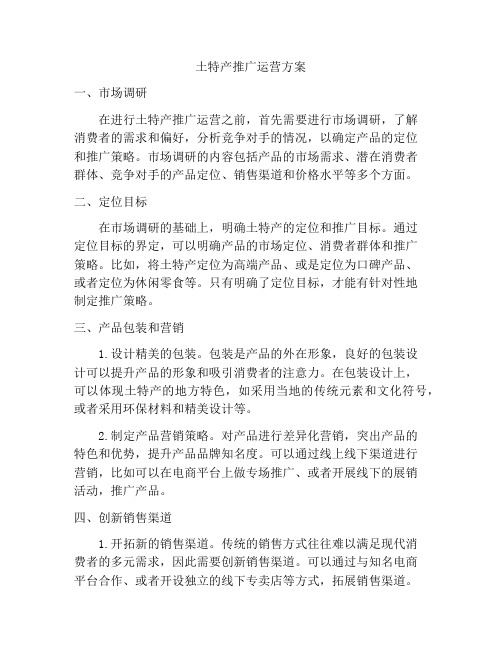 土特产推广运营方案

一、市场调研

在进行土特产推广运营之前，首先需要进行市场调研，了解消费者的需求和偏好，分析竞争对手的情况，以确定产品的定位和推广策略。市场调研的内容包括产品的市场需求、潜在消费者群体、竞争对手的产品定位、销售渠道和价格水平等多个方面。

二、定位目标

在市场调研的基础上，明确土特产的定位和推广目标。通过定位目标的界定，可以明确产品的市场定位、消费者群体和推广策略。比如，将土特产定位为高端产品、或是定位为口碑产品、或者定位为休闲零食等。只有明确了定位目标，才能有针对性地制定推广策略。

三、产品包装和营销

1.设计精美的包装。包装是产品的外在形象，良好的包装设计可以提升产品的形象和吸引消费者的注意力。在包装设计上，可以体现土特产的地方特色，如采用当地的传统元素和文化符号，或者采用环保材料和精美设计等。

2.制定产品营销策略。对产品进行差异化营销，突出产品的特色和优势，提升产品品牌知名度。可以通过线上线下渠道进行营销，比如可以在电商平台上做专场推广、或者开展线下的展销活动，推广产品。

四、创新销售渠道

1.开拓新的销售渠道。传统的销售方式往往难以满足现代消费者的多元需求，因此需要创新销售渠道。可以通过与知名电商平台合作、或者开设独立的线下专卖店等方式，拓展销售渠道。